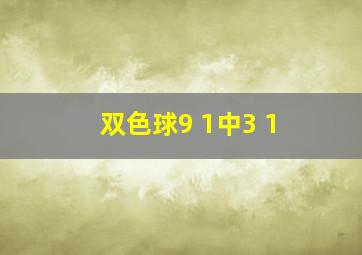 双色球9 1中3 1